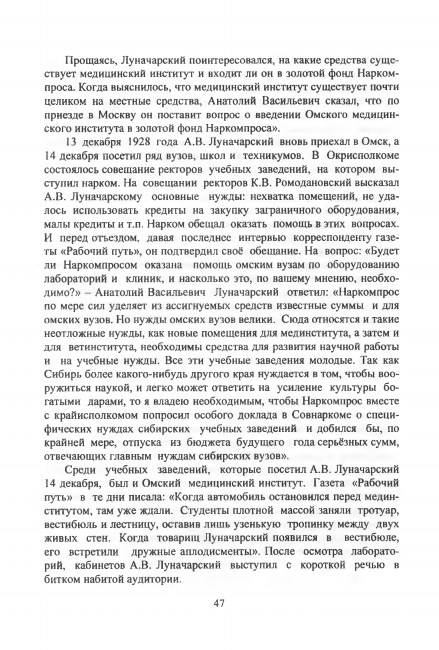 Прощаясь, Луначарский поинтересовался, на какие средства существует медицинский институт и входит ли он в золотой фонд Наркомпроса. Когда выяснилось, что медицинский институт существует почти целиком на местные средства, Анатолий Васильевич сказал, что по приезде в Москву он поставит вопрос о введении Омского медицинского института в золотой фонд Наркомпроса».

13 декабря 1928 года А.В. Луначарский вновь приехал в Омск, а 14 декабря посетил ряд вузов, школ и техникумов. В Окрисполкоме состоялось совещание ректоров учебных заведений, на котором выступил нарком. На совещании ректоров К.В. Ромодановский высказал А.В. Луначарскому основные нужды: нехватка помещений, не удалось использовать кредиты на закупку заграничного оборудования, малы кредиты и т.п. Нарком обещал оказать помощь в этих вопросах. И перед отъездом, давая последнее интервью корреспонденту газеты «Рабочий путь», он подтвердил своё обещание. На вопрос: «Будет ли Наркомпросом оказана помощь омским вузам по оборудованию лабораторий и клиник, и насколько это, по вашему мнению, необходимо?» – Анатолий Васильевич Луначарский ответил: «Наркомпрос по мере сил уделяет из ассигнуемых средств известные суммы и для омских вузов. Но нужды омских вузов велики. Сюда относятся и такие неотложные нужды, как новые помещения для мединститута, а затем и для ветинститута, необходимы средства для развития научной работы и на учебные нужды. Все эти учебные заведения молодые. Так как Сибирь более какого-нибудь другого края нуждается в том, чтобы вооружиться наукой, и легко может ответить на усиление культуры богатыми дарами, то я владею необходимым, чтобы Наркомпрос вместе с крайисполкомом попросил особого доклада в Совнаркоме о специфических нуждах сибирских учебных заведений и добился бы, по крайней мере, отпуска из бюджета будущего года серьёзных сумм, отвечающих главным нуждам сибирских вузов».

Среди учебных заведений, которые посетил А.В. Луначарский 14 декабря, был и Омский медицинский институт. Газета «Рабочий путь» в те дни писала: «Когда автомобиль остановился перед мединститутом, там уже ждали. Студенты плотной массой заняли тротуар, вестибюль и лестницу, оставив лишь узенькую тропинку между двух живых стен. Когда товарищ Луначарский появился в вестибюле, его встретили дружные аплодисменты». После осмотра лабораторий, кабинетов А.В. Луначарский выступил с короткой речью в битком набитой аудитории.

47